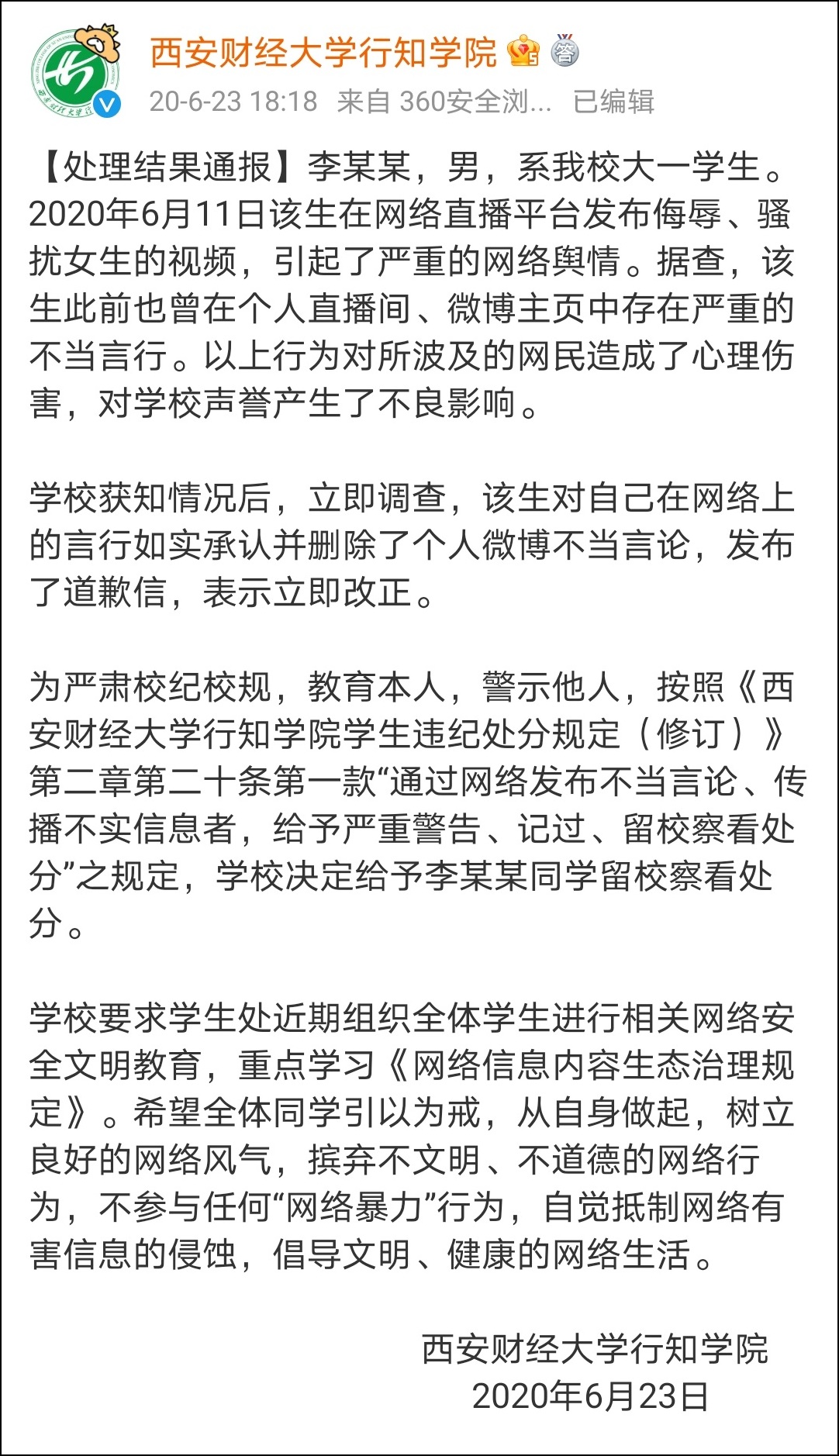 西安财经大学行知学院
20-6-23 18:18 来自 360安全浏... 已编辑

【处理结果通报】李某某，男，系我校大一学生。2020年6月11日该生在网络直播平台发布侮辱、骚扰女生的视频，引起了严重的网络舆情。据查，该生此前也曾在个人直播间、微博主页中存在严重的不当言行。以上行为对所波及的网民造成了心理伤害，对学校声誉产生了不良影响。

学校获知情况后，立即调查，该生对自己在网络上的言行如实承认并删除了个人微博不当言论，发布了道歉信，表示立即改正。

为严肃校纪校规，教育本人，警示他人，按照《西安财经大学行知学院学生违纪处分规定（修订）》第二章第二十条第一款“通过网络发布不当言论、传播不实信息者，给予严重警告、记过、留校察看处分”之规定，学校决定给予李某某同学留校察看处分。

学校要求学生处近期组织全体学生进行相关网络安全文明教育，重点学习《网络信息内容生态治理规定》。希望全体同学引以为戒，从自身做起，树立良好的网络风气，摈弃不文明、不道德的网络行为，不参与任何“网络暴力”行为，自觉抵制网络有害信息的侵蚀，倡导文明、健康的网络生活。

西安财经大学行知学院
2020年6月23日